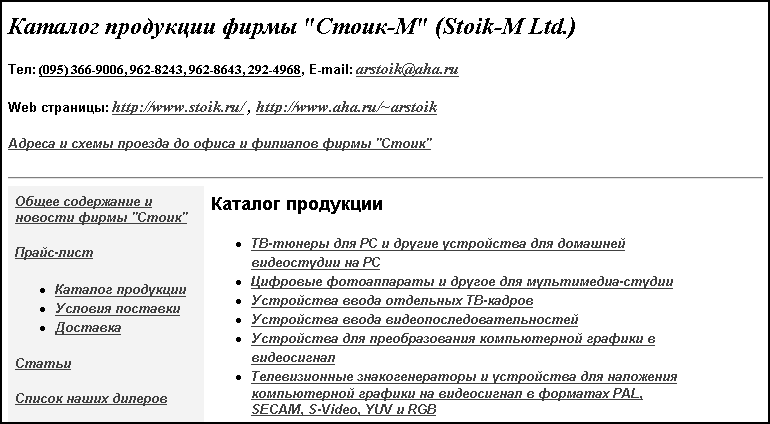 Каталог продукции фирмы "Стоик-М" (Stoik-M Ltd.)

Тел: (095) 366-9006, 962-8243, 962-8643, 292-4968, E-mail: arstoik@aha.ru

Web страницы: http://www.stoik.ru/ , http://www.aha.ru/~arstoik

Адреса и схемы проезда до офиса и филиалов фирмы "Стоик"

Общее содержание и новости фирмы "Стоик"

Прайс-лист

- Каталог продукции
- Условия поставки
- Доставка

Статьи

Список наших дилеров

Каталог продукции

- ТВ-тюнеры для PC и другие устройства для домашней видеостудии на PC
- Цифровые фотоаппараты и другое для мультимедиа-студии
- Устройства ввода отдельных ТВ-кадров
- Устройства ввода видеопоследовательностей
- Устройства для преобразования компьютерной графики в видеосигнал
- Телевизионные знакогенераторы и устройства для наложения компьютерной графики на видеосигнал в форматах PAL, SECAM, S-Video, YUV и RGB